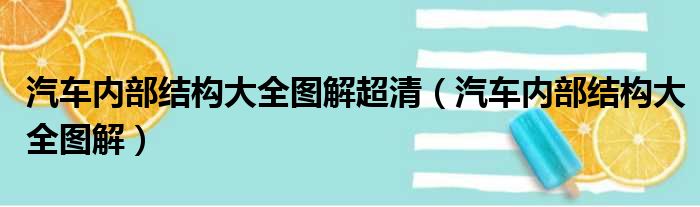 汽车内部结构大全图解超清（汽车内部结构大全图解）